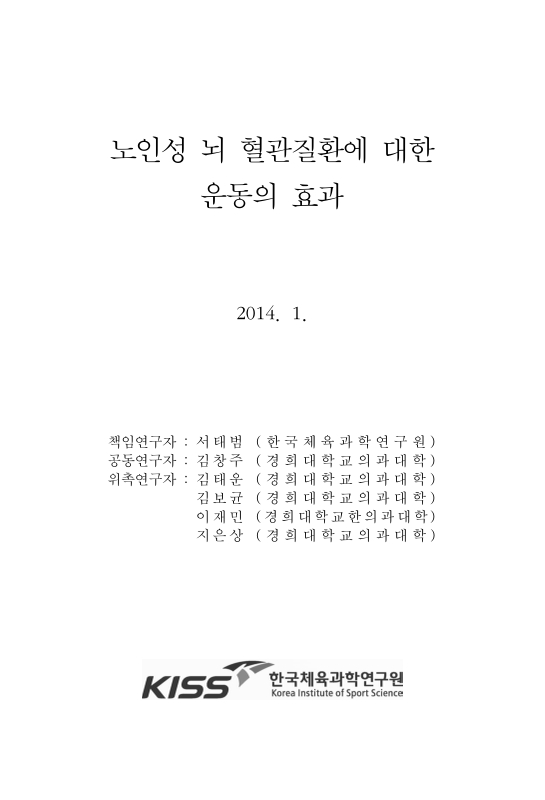 노인성 뇌 혈관질환에 대한
운동의 효과

2014. 1.

책임연구자 : 서태범 (한국체육과학연구원)
공동연구자 : 김창주 (경희대학교의과대학)
위촉연구자 : 김태운 (경희대학교의과대학)
김보균 (경희대학교의과대학)
이재민 (경희대학교한의과대학)
지은상 (경희대학교의과대학)

KISS 한국체육과학연구원
Korea Institute of Sport Science